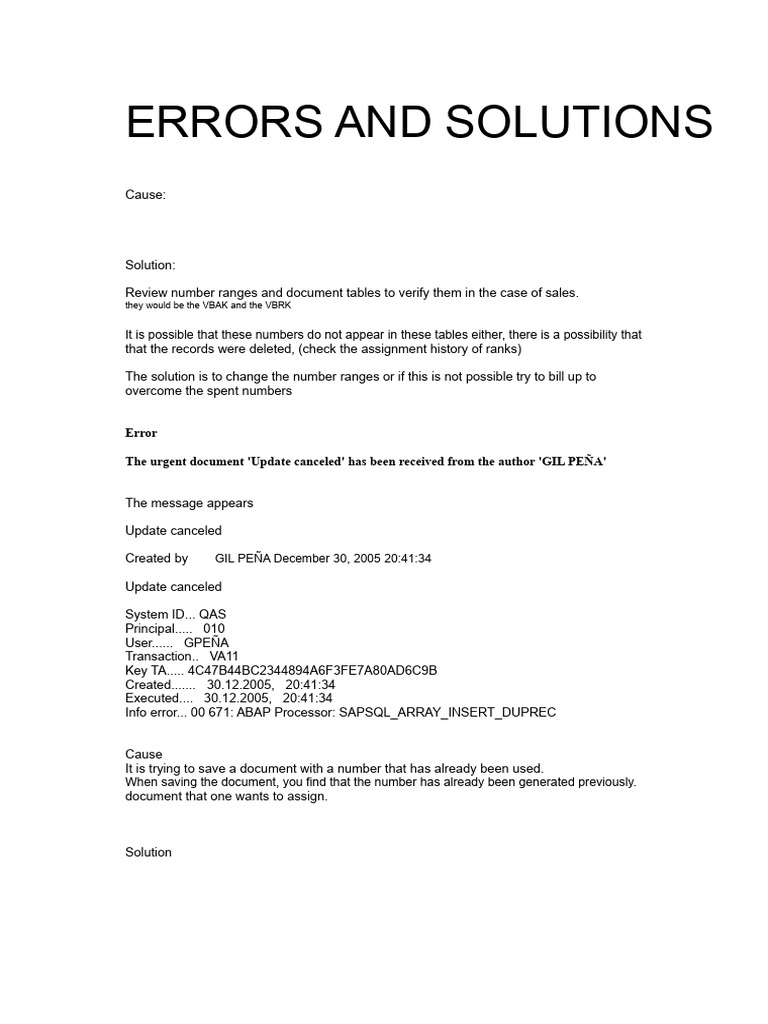 ERRORS AND SOLUTIONS

Cause:

Solution:

Review number ranges and document tables to verify them in the case of sales.
they would be the VBAK and the VBRK

It is possible that these numbers do not appear in these tables either, there is a possibility that that the records were deleted, (check the assignment history of ranks)

The solution is to change the number ranges or if this is not possible try to bill up to overcome the spent numbers

Error

The urgent document 'Update canceled' has been received from the author 'GIL PEÑA'

The message appears

Update canceled

Created by GIL PEÑA December 30, 2005 20:41:34

Update canceled

System ID... QAS
Principal..... 010
User...... GPEÑA
Transaction.. VA11
Key TA..... 4C47B44BC2344894A6F3FE7A80AD6C9B
Created....... 30.12.2005, 20:41:34
Executed.... 30.12.2005, 20:41:34
Info error... 00 671: ABAP Processor: SAPSQL_ARRAY_INSERT_DUPREC

Cause
It is trying to save a document with a number that has already been used.
When saving the document, you find that the number has already been generated previously.
document that one wants to assign.

Solution